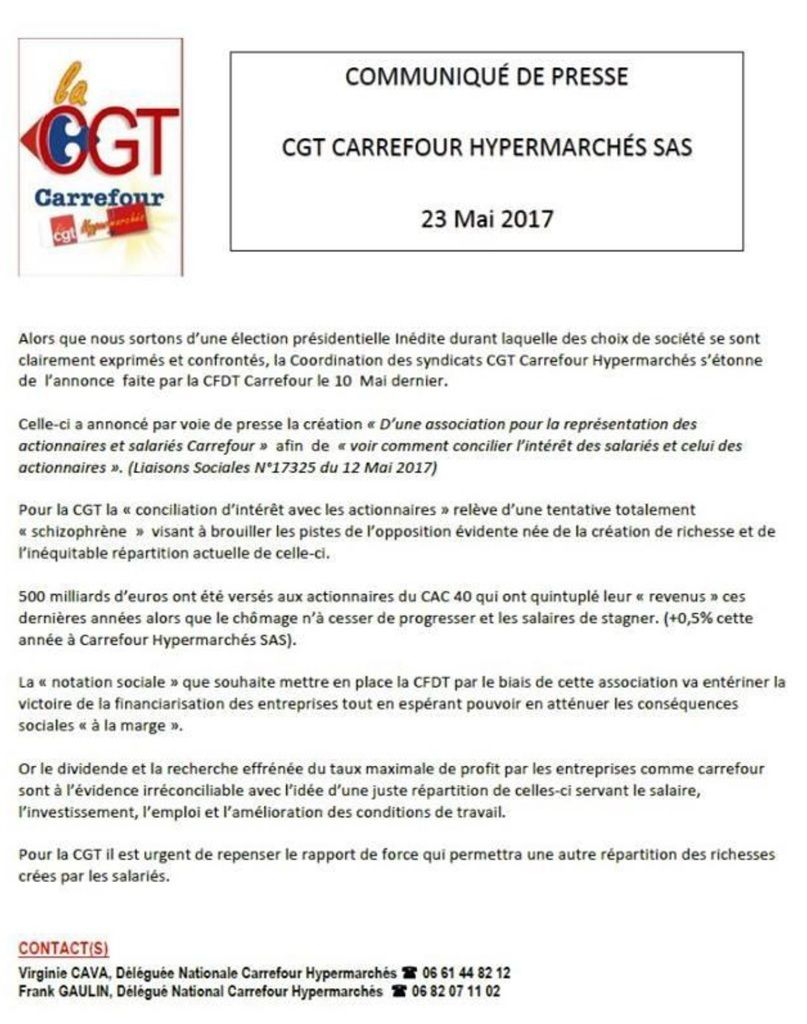 la CGT
Carrefour
cgt Hypermarchés

COMMUNIQUÉ DE PRESSE

CGT CARREFOUR HYPERMARCHÉS SAS

23 Mai 2017

Alors que nous sortons d'une élection présidentielle Inédite durant laquelle des choix de société se sont clairement exprimés et confrontés, la Coordination des syndicats CGT Carrefour Hypermarchés s'étonne de l'annonce faite par la CFDT Carrefour le 10 Mai dernier.

Celle-ci a annoncé par voie de presse la création « D'une association pour la représentation des actionnaires et salariés Carrefour » afin de « voir comment concilier l'intérêt des salariés et celui des actionnaires ». (Liaisons Sociales N°17325 du 12 Mai 2017)

Pour la CGT la « conciliation d'intérêt avec les actionnaires » relève d'une tentative totalement « schizophrène » visant à brouiller les pistes de l'opposition évidente née de la création de richesse et de l'inéquitable répartition actuelle de celle-ci.

500 milliards d'euros ont été versés aux actionnaires du CAC 40 qui ont quintuplé leur « revenus » ces dernières années alors que le chômage n'à cesser de progresser et les salaires de stagner. (+0,5% cette année à Carrefour Hypermarchés SAS).

La « notation sociale » que souhaite mettre en place la CFDT par le biais de cette association va entériner la victoire de la financiarisation des entreprises tout en espérant pouvoir en atténuer les conséquences sociales « à la marge ».

Or le dividende et la recherche effrénée du taux maximale de profit par les entreprises comme carrefour sont à l'évidence irréconciliable avec l'idée d'une juste répartition de celles-ci servant le salaire, l'investissement, l'emploi et l'amélioration des conditions de travail.

Pour la CGT il est urgent de repenser le rapport de force qui permettra une autre répartition des richesses crées par les salariés.

CONTACT(S)
Virginie CAVA, Déléguée Nationale Carrefour Hypermarchés ☎ 06 61 44 82 12
Frank GAULIN, Délégué National Carrefour Hypermarchés ☎ 06 82 07 11 02